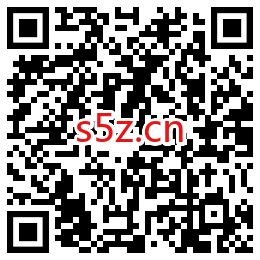 s5z.cn